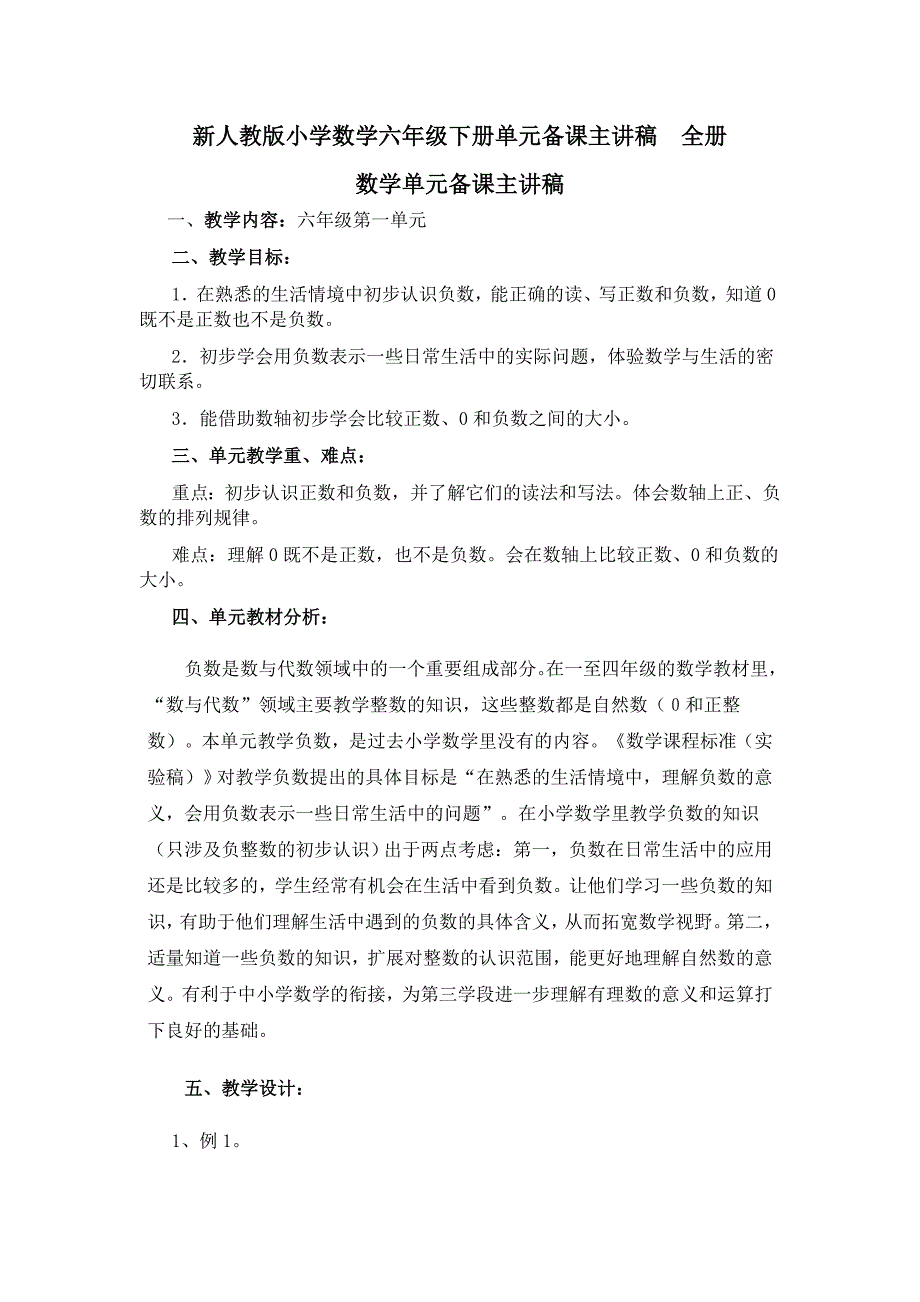 新人教版小学数学六年级下册单元备课主讲稿　全册

数学单元备课主讲稿

一、教学内容：六年级第一单元

二、教学目标：

1．在熟悉的生活情境中初步认识负数，能正确的读、写正数和负数，知道0既不是正数也不是负数。

2．初步学会用负数表示一些日常生活中的实际问题，体验数学与生活的密切联系。

3．能借助数轴初步学会比较正数、0和负数之间的大小。

三、单元教学重、难点：

重点：初步认识正数和负数，并了解它们的读法和写法。体会数轴上正、负数的排列规律。

难点：理解0既不是正数，也不是负数。会在数轴上比较正数、0和负数的大小。

四、单元教材分析：

负数是数与代数领域中的一个重要组成部分。在一至四年级的数学教材里，“数与代数”领域主要教学整数的知识，这些整数都是自然数（0和正整数）。本单元教学负数，是过去小学数学里没有的内容。《数学课程标准（实验稿）》对教学负数提出的具体目标是“在熟悉的生活情境中，理解负数的意义，会用负数表示一些日常生活中的问题”。在小学数学里教学负数的知识（只涉及负整数的初步认识）出于两点考虑：第一，负数在日常生活中的应用还是比较多的，学生经常有机会在生活中看到负数。让他们学习一些负数的知识，有助于他们理解生活中遇到的负数的具体含义，从而拓宽数学视野。第二，适量知道一些负数的知识，扩展对整数的认识范围，能更好地理解自然数的意义。有利于中小学数学的衔接，为第三学段进一步理解有理数的意义和运算打下良好的基础。

五、教学设计：

1、例1。